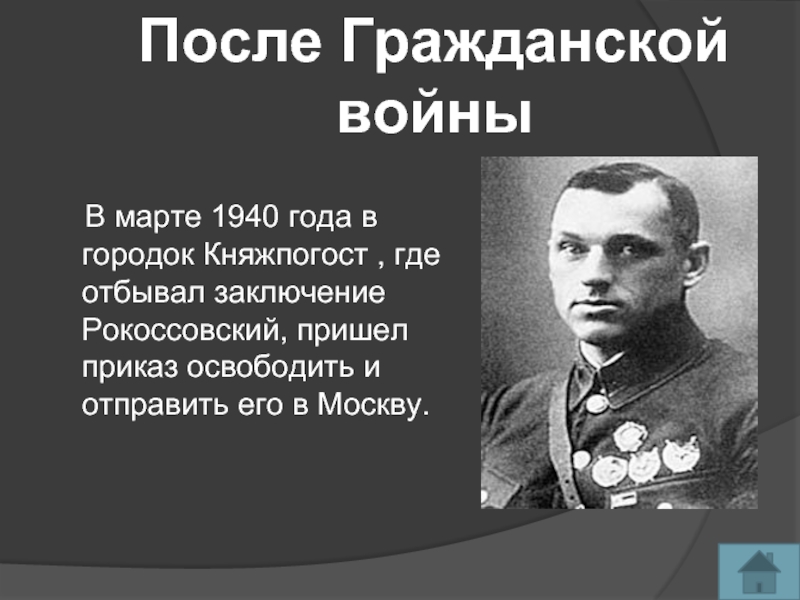 После Гражданской войны

В марте 1940 года в городок Княжпогост , где отбывал заключение Рокоссовский, пришел приказ освободить и отправить его в Москву.